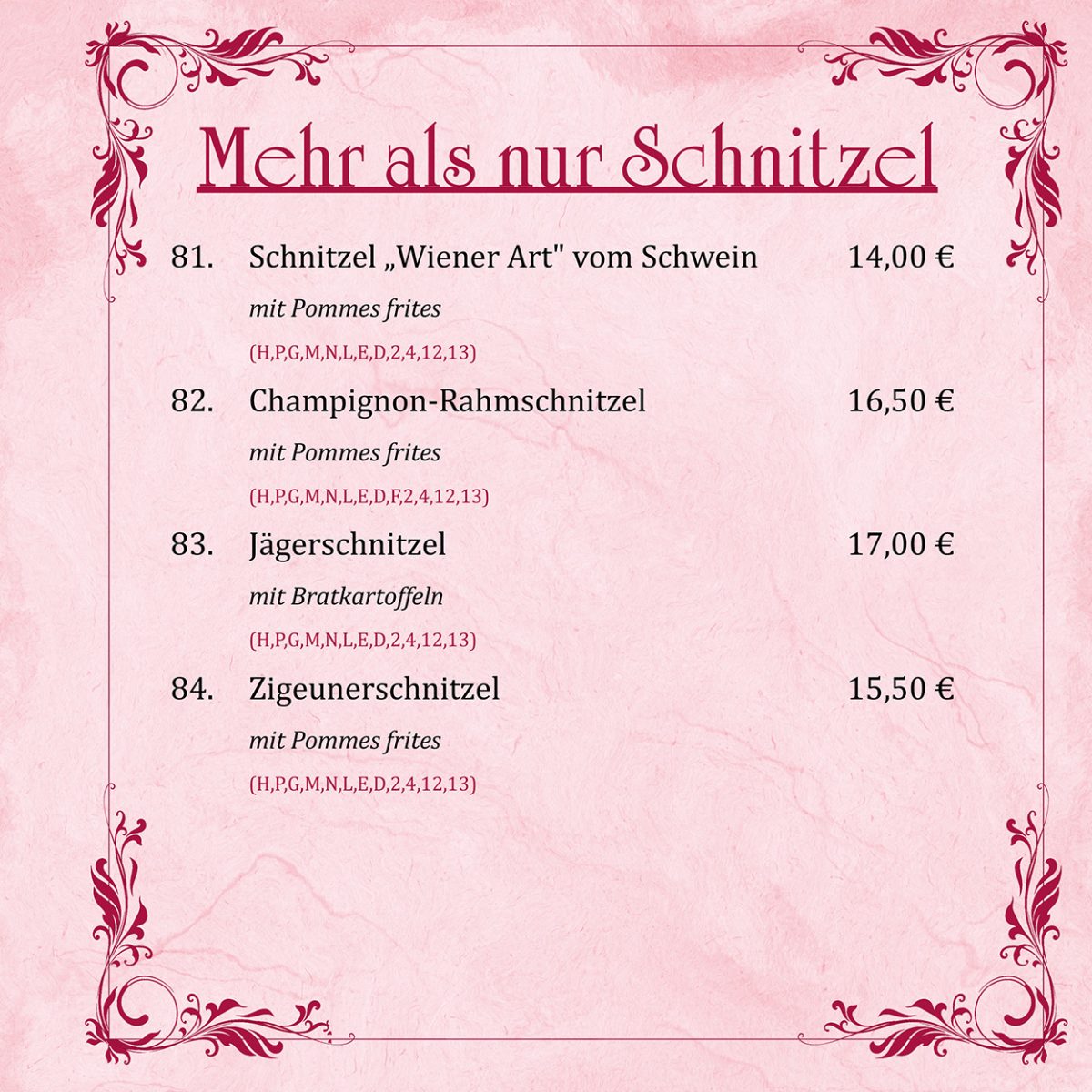 Mehr als nur Schnitzel

81. Schnitzel „Wiener Art" vom Schwein 14,00 €

mit Pommes frites

(H,P,G,M,N,L,E,D,2,4,12,13)

82. Champignon-Rahmschnitzel 16,50 €

mit Pommes frites

(H,P,G,M,N,L,E,D,F,2,4,12,13)

83. Jägerschnitzel 17,00 €

mit Bratkartoffeln

(H,P,G,M,N,L,E,D,2,4,12,13)

84. Zigeunerschnitzel 15,50 €

mit Pommes frites

(H,P,G,M,N,L,E,D,2,4,12,13)